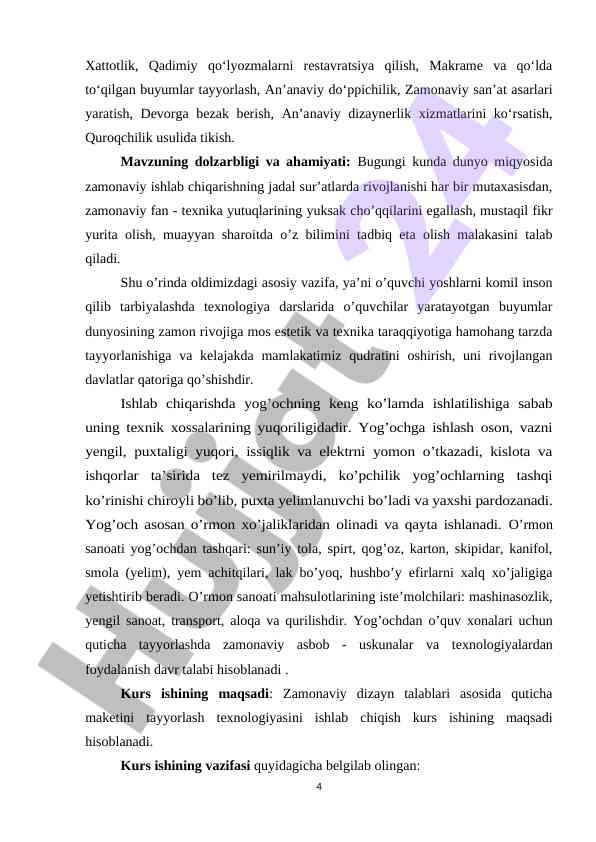 Xattotlik, Qadimiy qo‘lyozmalarni restavratsiya qilish, Makrame va qo‘lda to‘qilgan buyumlar tayyorlash, An’anaviy do‘ppichilik, Zamonaviy san’at asarlari yaratish, Devorga bezak berish, An’anaviy dizaynerlik xizmatlarini ko‘rsatish, Quroqchilik usulida tikish.

**Mavzuning dolzarbligi va ahamiyati:** Bugungi kunda dunyo miqyosida zamonaviy ishlab chiqarishning jadal sur’atlarda rivojlanishi har bir mutaxasisdan, zamonaviy fan - texnika yutuqlarining yuksak cho’qqilarini egallash, mustaqil fikr yurita olish, muayyan sharoitda o’z bilimini tadbiq eta olish malakasini talab qiladi.

Shu o’rinda oldimizdagi asosiy vazifa, ya’ni o’quvchi yoshlarni komil inson qilib tarbiyalashda texnologiya darslarida o’quvchilar yaratayotgan buyumlar dunyosining zamon rivojiga mos estetik va texnika taraqqiyotiga hamohang tarzda tayyorlanishiga va kelajakda mamlakatimiz qudratini oshirish, uni rivojlangan davlatlar qatoriga qo’shishdir.

Ishlab chiqarishda yog’ochning keng ko’lamda ishlatilishiga sabab uning texnik xossalarining yuqoriligidadir. Yog’ochga ishlash oson, vazni yengil, puxtaligi yuqori, issiqlik va elektrni yomon o’tkazadi, kislota va ishqorlar ta’sirida tez yemirilmaydi, ko’pchilik yog’ochlarning tashqi ko’rinishi chiroyli bo’lib, puxta yelimlanuvchi bo’ladi va yaxshi pardozanadi. Yog’och asosan o’rmon xo’jaliklaridan olinadi va qayta ishlanadi. O’rmon sanoati yog’ochdan tashqari: sun’iy tola, spirt, qog’oz, karton, skipidar, kanifol, smola (yelim), yem achitqilari, lak bo’yoq, hushbo’y efirlarni xalq xo’jaligiga yetishtirib beradi. O’rmon sanoati mahsulotlarining iste’molchilari: mashinasozlik, yengil sanoat, transport, aloqa va qurilishdir. Yog’ochdan o’quv xonalari uchun quticha tayyorlashda zamonaviy asbob - uskunalar va texnologiyalardan foydalanish davr talabi hisoblanadi .

**Kurs ishining maqsadi**: Zamonaviy dizayn talablari asosida quticha maketini tayyorlash texnologiyasini ishlab chiqish kurs ishining maqsadi hisoblanadi.

**Kurs ishining vazifasi** quyidagicha belgilab olingan:

4

Hujjat 24